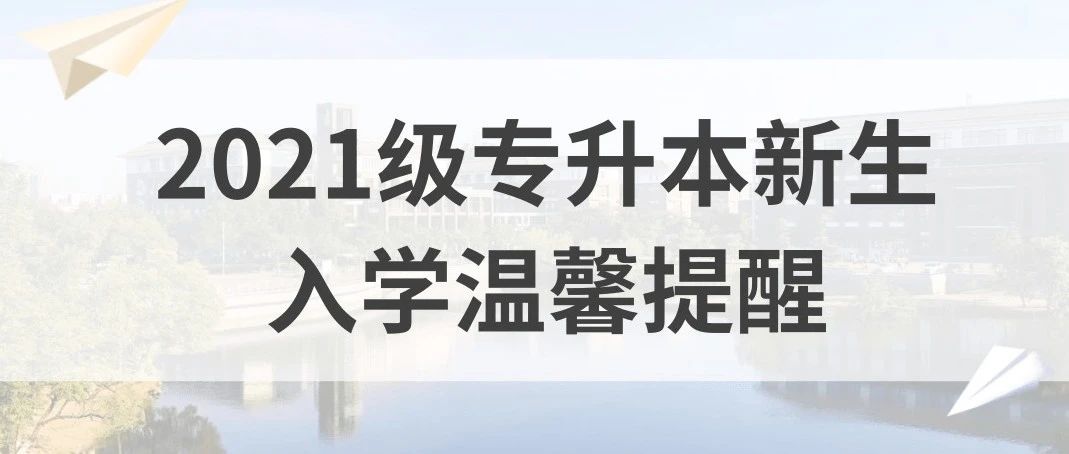 2021级专升本新生
入学温馨提醒